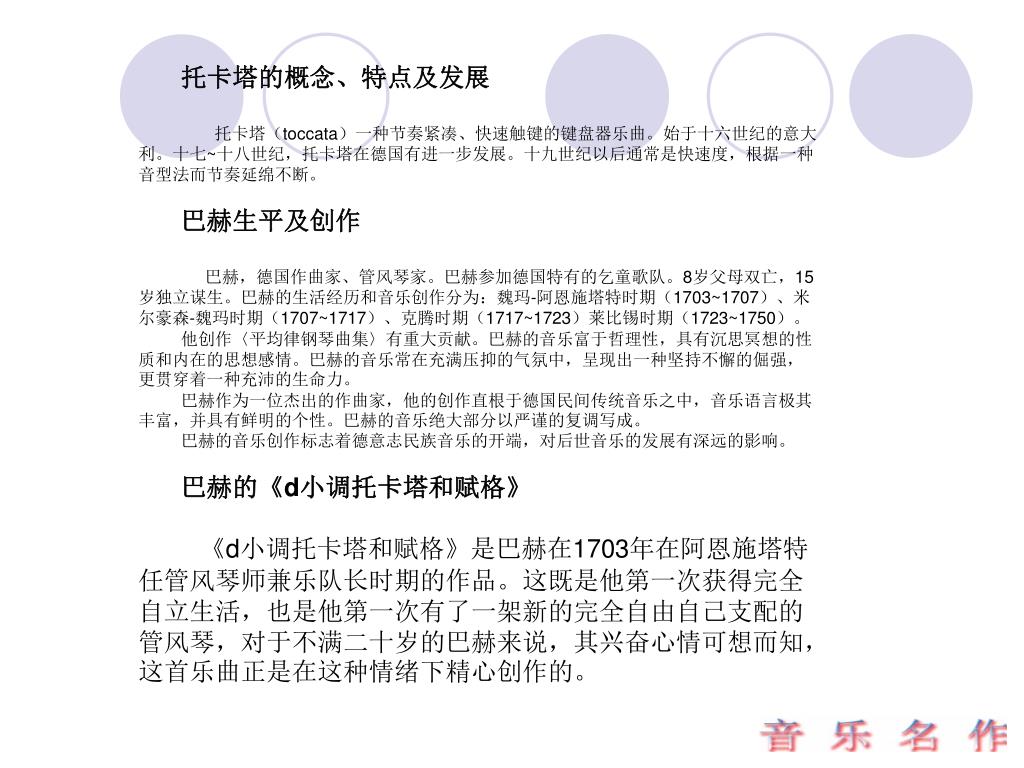 托卡塔的概念、特点及发展

托卡塔（toccata）一种节奏紧凑、快速触键的键盘器乐曲。始于十六世纪的意大利。十七~十八世纪，托卡塔在德国有进一步发展。十九世纪以后通常是快速度，根据一种音型法而节奏延绵不断。

巴赫生平及创作

巴赫，德国作曲家、管风琴家。巴赫参加德国特有的乞童歌队。8岁父母双亡，15岁独立谋生。巴赫的生活经历和音乐创作分为：魏玛-阿恩施塔特时期（1703~1707）、米尔豪森-魏玛时期（1707~1717）、克腾时期（1717~1723）莱比锡时期（1723~1750）。

他创作〈平均律钢琴曲集〉有重大贡献。巴赫的音乐富于哲理性，具有沉思冥想的性质和内在的思想感情。巴赫的音乐常在充满压抑的气氛中，呈现出一种坚持不懈的倔强，更贯穿着一种充沛的生命力。

巴赫作为一位杰出的作曲家，他的创作直根于德国民间传统音乐之中，音乐语言极其丰富，并具有鲜明的个性。巴赫的音乐绝大部分以严谨的复调写成。

巴赫的音乐创作标志着德意志民族音乐的开端，对后世音乐的发展有深远的影响。

巴赫的《d小调托卡塔和赋格》

《d小调托卡塔和赋格》是巴赫在1703年在阿恩施塔特任管风琴师兼乐队长时期的作品。这既是他第一次获得完全自立生活，也是他第一次有了一架新的完全自由自己支配的管风琴，对于不满二十岁的巴赫来说，其兴奋心情可想而知，这首乐曲正是在这种情绪下精心创作的。

音 乐 名 作